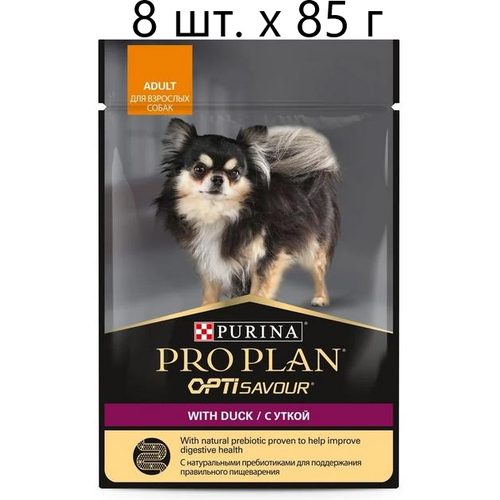 8 шт. х 85 г

ADULT
ДЛЯ ВЗРОСЛЫХ СОБАК

PURINA
PRO PLAN®
OPTISAVOUR®

WITH DUCK / С УТКОЙ

With natural prebiotic proven to help improve digestive health
С натуральными пребиотиками для поддержания правильного пищеварения